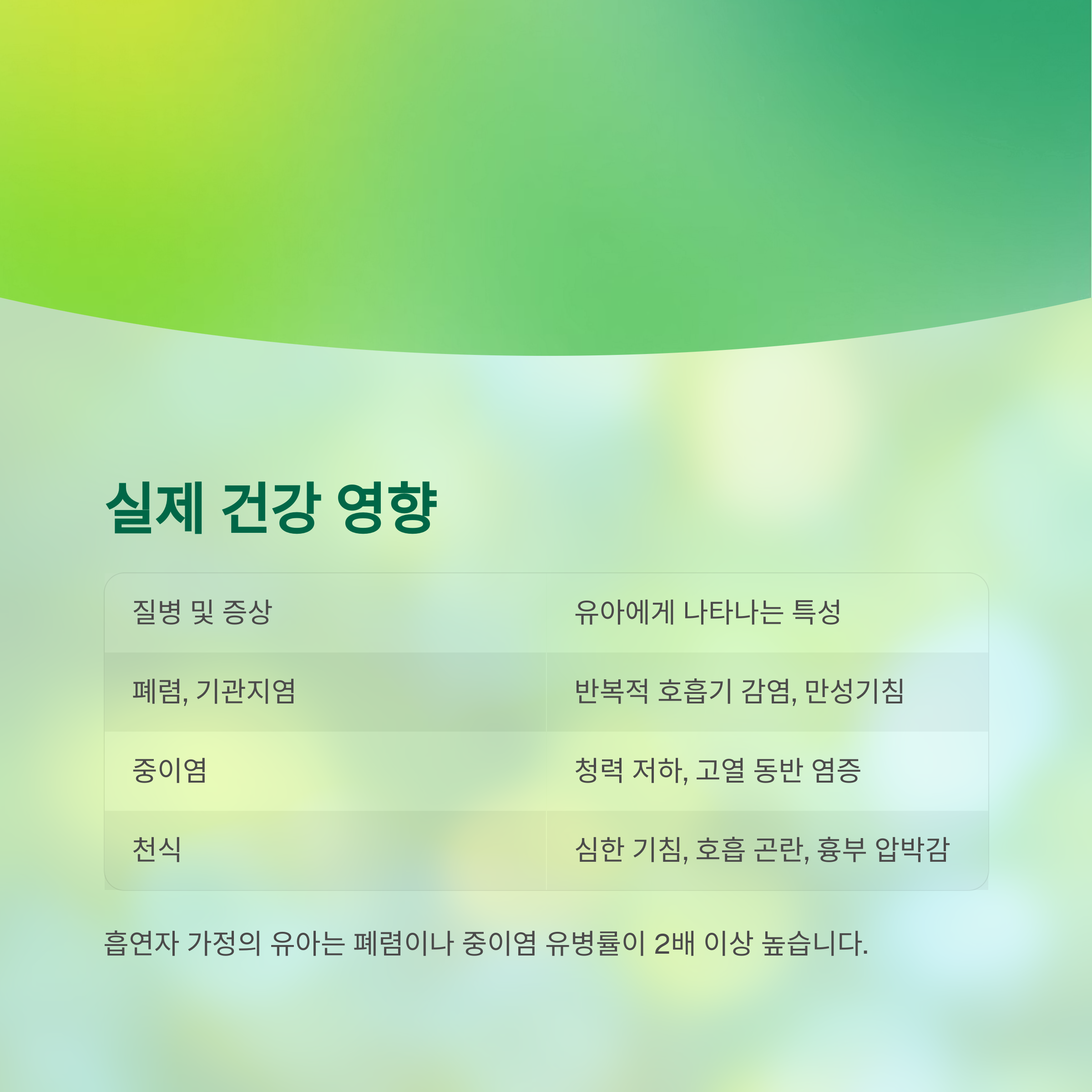 실제 건강 영향

| 질병 및 증상 | 유아에게 나타나는 특성 |
|---|---|
| 폐렴, 기관지염 | 반복적 호흡기 감염, 만성기침 |
| 중이염 | 청력 저하, 고열 동반 염증 |
| 천식 | 심한 기침, 호흡 곤란, 흉부 압박감 |

흡연자 가정의 유아는 폐렴이나 중이염 유병률이 2배 이상 높습니다.